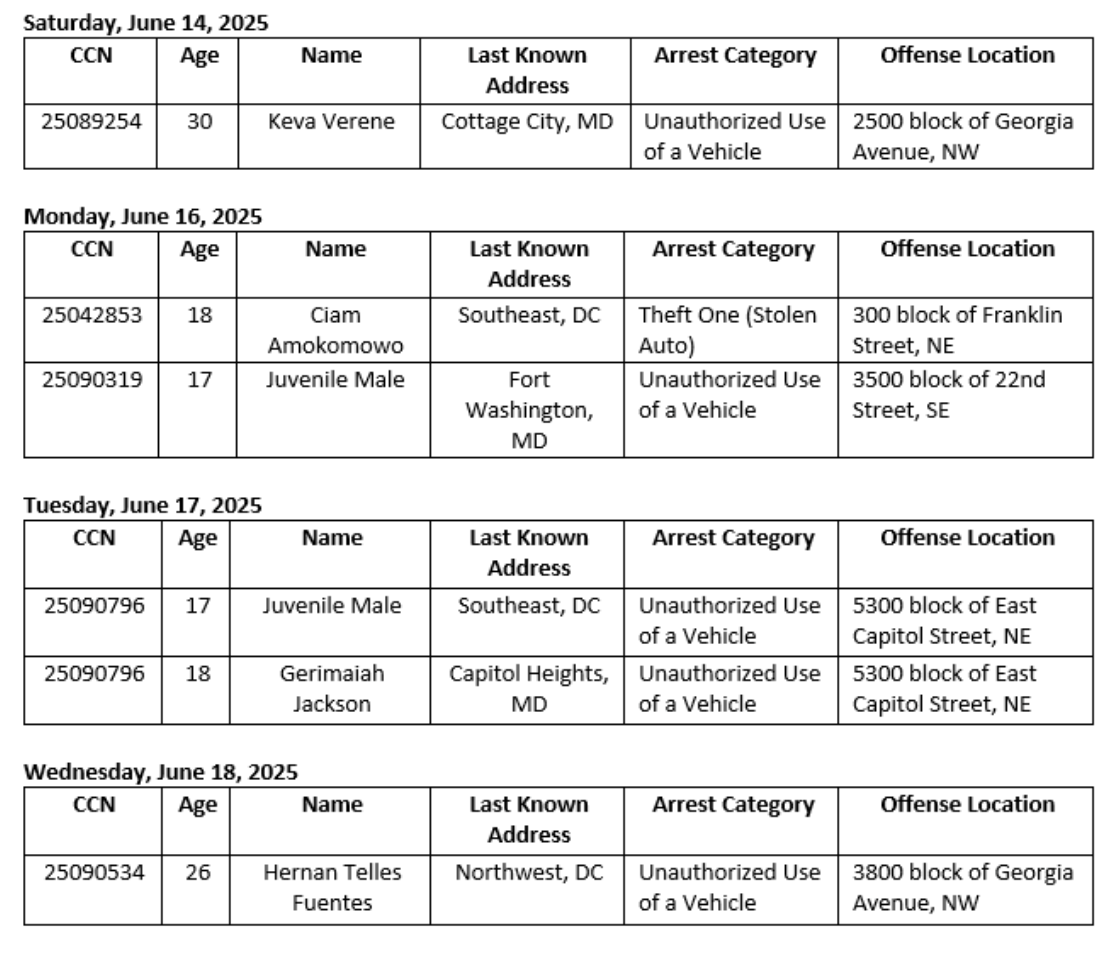 **Saturday, June 14, 2025**

| CCN | Age | Name | Last Known Address | Arrest Category | Offense Location |
|---|---|---|---|---|---|
| 25089254 | 30 | Keva Verene | Cottage City, MD | Unauthorized Use of a Vehicle | 2500 block of Georgia Avenue, NW |

**Monday, June 16, 2025**

| CCN | Age | Name | Last Known Address | Arrest Category | Offense Location |
|---|---|---|---|---|---|
| 25042853 | 18 | Ciam Amokomowo | Southeast, DC | Theft One (Stolen Auto) | 300 block of Franklin Street, NE |
| 25090319 | 17 | Juvenile Male | Fort Washington, MD | Unauthorized Use of a Vehicle | 3500 block of 22nd Street, SE |

**Tuesday, June 17, 2025**

| CCN | Age | Name | Last Known Address | Arrest Category | Offense Location |
|---|---|---|---|---|---|
| 25090796 | 17 | Juvenile Male | Southeast, DC | Unauthorized Use of a Vehicle | 5300 block of East Capitol Street, NE |
| 25090796 | 18 | Gerimaiah Jackson | Capitol Heights, MD | Unauthorized Use of a Vehicle | 5300 block of East Capitol Street, NE |

**Wednesday, June 18, 2025**

| CCN | Age | Name | Last Known Address | Arrest Category | Offense Location |
|---|---|---|---|---|---|
| 25090534 | 26 | Hernan Telles Fuentes | Northwest, DC | Unauthorized Use of a Vehicle | 3800 block of Georgia Avenue, NW |